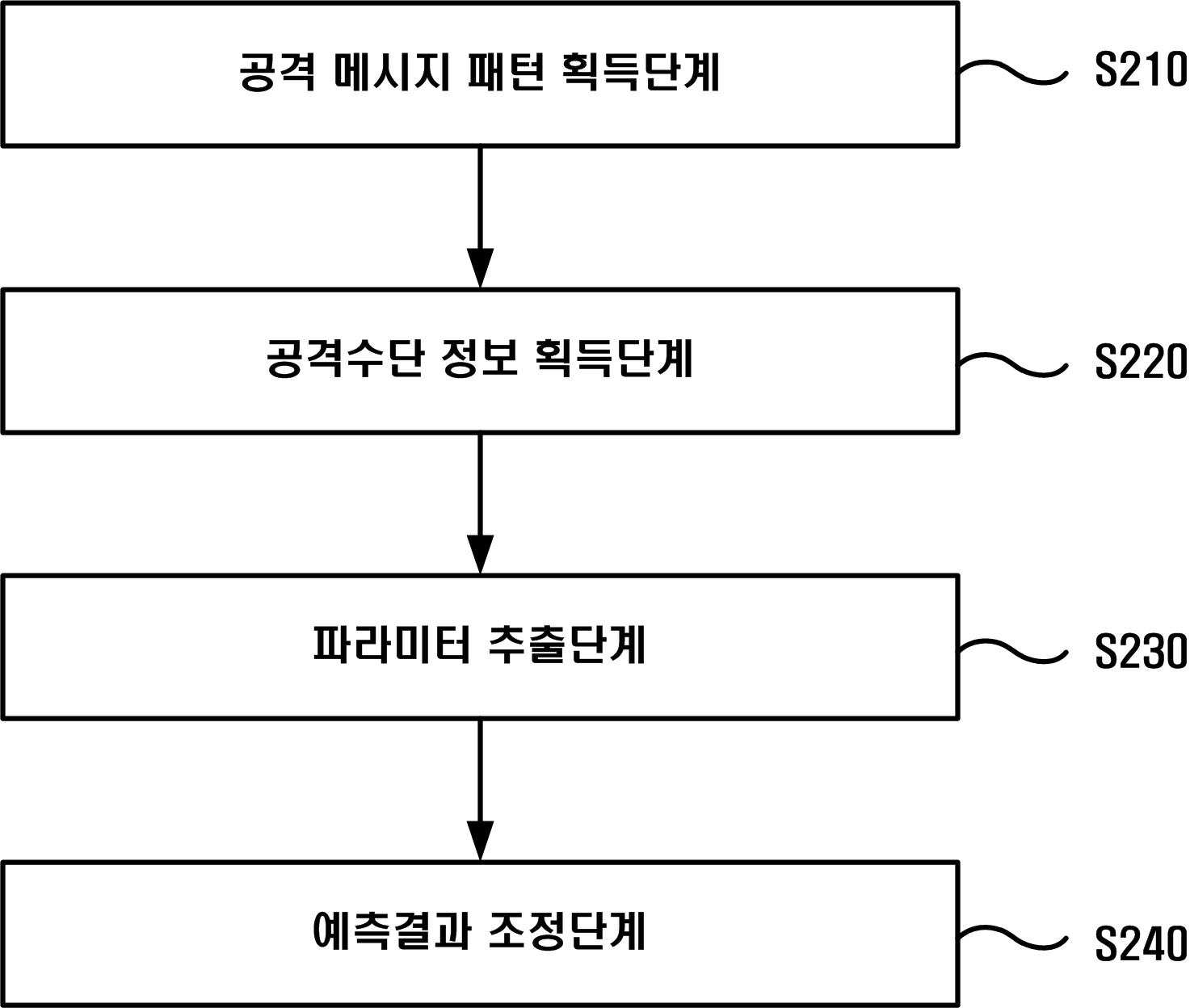 공격 메시지 패턴 획득단계

S210

공격수단 정보 획득단계

S220

파라미터 추출단계

S230

예측결과 조정단계

S240